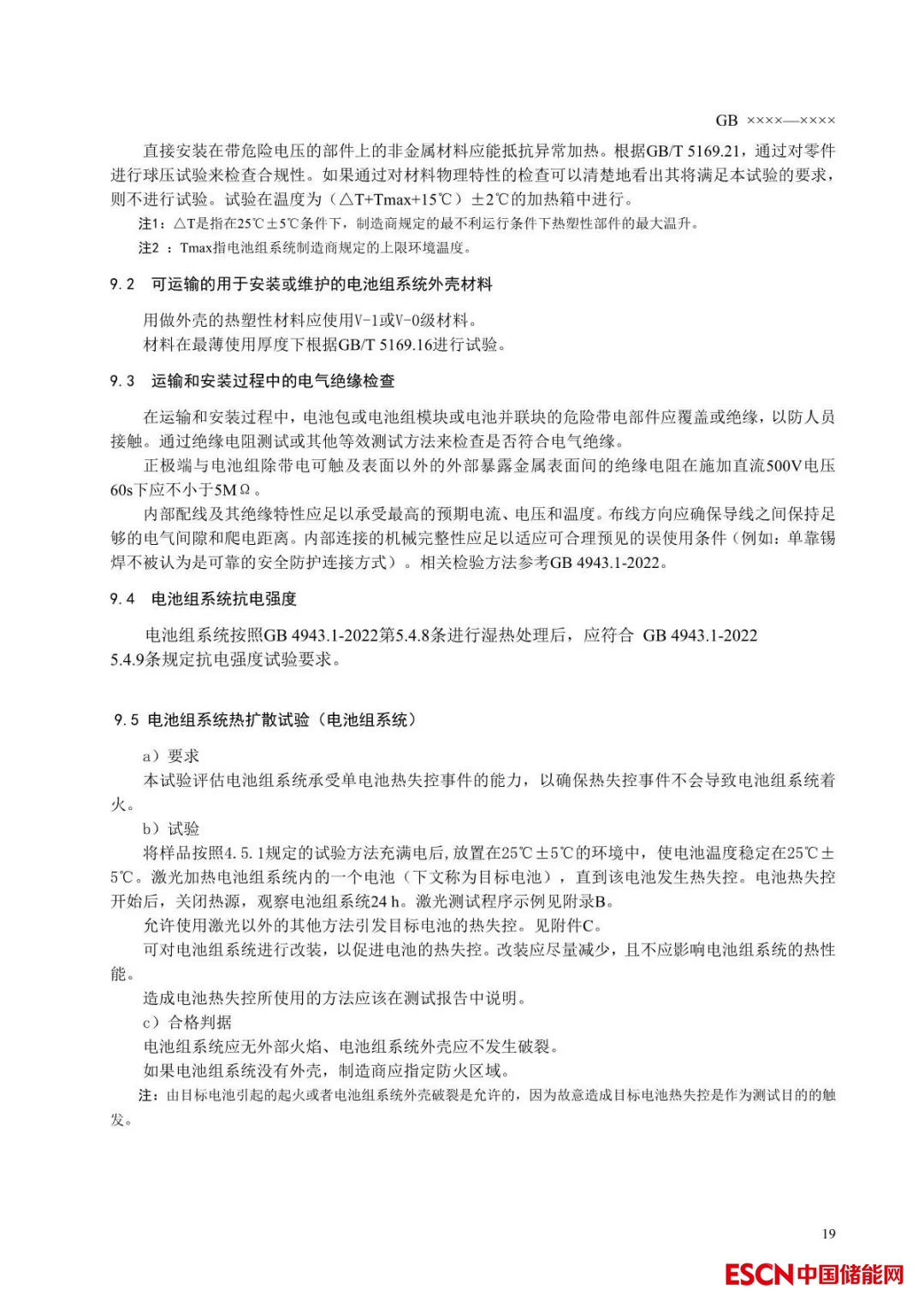 GB ××××—××××

直接安装在带危险电压的部件上的非金属材料应能抵抗异常加热。根据GB/T 5169.21，通过对零件进行球压试验来检查合规性。如果通过对材料物理特性的检查可以清楚地看出其将满足本试验的要求，则不进行试验。试验在温度为（△T+Tmax+15℃）±2℃的加热箱中进行。

注1：△T是指在25℃±5℃条件下，制造商规定的最不利运行条件下热塑性部件的最大温升。

注2 ：Tmax指电池组系统制造商规定的上限环境温度。

9.2 可运输的用于安装或维护的电池组系统外壳材料

用做外壳的热塑性材料应使用V-1或V-0级材料。

材料在最薄使用厚度下根据GB/T 5169.16进行试验。

9.3 运输和安装过程中的电气绝缘检查

在运输和安装过程中，电池包或电池组模块或电池并联块的危险带电部件应覆盖或绝缘，以防人员接触。通过绝缘电阻测试或其他等效测试方法来检查是否符合电气绝缘。

正极端与电池组除带电可触及表面以外的外部暴露金属表面间的绝缘电阻在施加直流500V电压60s下应不小于5MΩ。

内部配线及其绝缘特性应足以承受最高的预期电流、电压和温度。布线方向应确保导线之间保持足够的电气间隙和爬电距离。内部连接的机械完整性应足以适应可合理预见的误使用条件（例如：单靠锡焊不被认为是可靠的安全防护连接方式）。相关检验方法参考GB 4943.1-2022。

9.4 电池组系统抗电强度

电池组系统按照GB 4943.1-2022第5.4.8条进行湿热处理后，应符合 GB 4943.1-2022 5.4.9条规定抗电强度试验要求。

9.5 电池组系统热扩散试验（电池组系统）

a）要求

本试验评估电池组系统承受单电池热失控事件的能力，以确保热失控事件不会导致电池组系统着火。

b）试验

将样品按照4.5.1规定的试验方法充满电后,放置在25℃±5℃的环境中，使电池温度稳定在25℃±5℃。激光加热电池组系统内的一个电池（下文称为目标电池），直到该电池发生热失控。电池热失控开始后，关闭热源，观察电池组系统24 h。激光测试程序示例见附录B。

允许使用激光以外的其他方法引发目标电池的热失控。见附件C。

可对电池组系统进行改装，以促进电池的热失控。改装应尽量减少，且不应影响电池组系统的热性能。

造成电池热失控所使用的方法应该在测试报告中说明。

c）合格判据

电池组系统应无外部火焰、电池组系统外壳应不发生破裂。

如果电池组系统没有外壳，制造商应指定防火区域。

注：由目标电池引起的起火或者电池组系统外壳破裂是允许的，因为故意造成目标电池热失控是作为测试目的的触发。

19

ESCN中国储能网